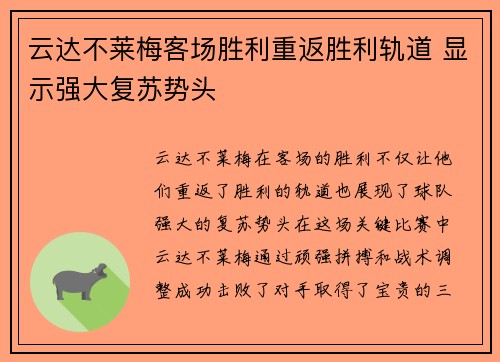 云达不莱梅客场胜利重返胜利轨道 显示强大复苏势头

云达不莱梅在客场的胜利不仅让他们重返了胜利的轨道也展现了球队强大的复苏势头在这场关键比赛中云达不莱梅通过顽强拼搏和战术调整成功击败了对手取得了宝贵的三